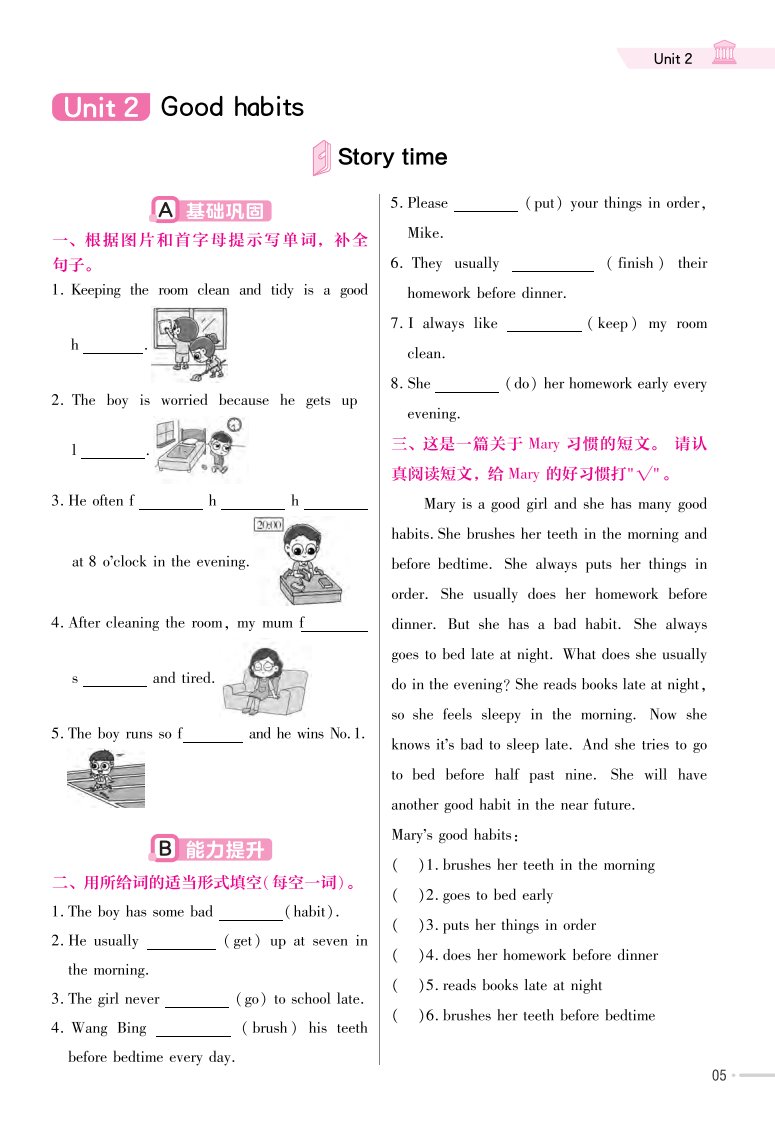 Unit 2

Unit 2 Good habits

Story time

A 基础巩固

一、根据图片和首字母提示写单词，补全句子。

1. Keeping the room clean and tidy is a good h________.

2. The boy is worried because he gets up l________.

3. He often f________ h________ h________ at 8 o'clock in the evening.

20:00

4. After cleaning the room, my mum f________ s________ and tired.

5. The boy runs so f________ and he wins No. 1.

B 能力提升

二、用所给词的适当形式填空(每空一词)。

1. The boy has some bad ________(habit).

2. He usually ________ (get) up at seven in the morning.

3. The girl never ________ (go) to school late.

4. Wang Bing ________ (brush) his teeth before bedtime every day.

5. Please ________ (put) your things in order, Mike.

6. They usually ________ (finish) their homework before dinner.

7. I always like ________ (keep) my room clean.

8. She ________ (do) her homework early every evening.

三、这是一篇关于 Mary 习惯的短文。请认真阅读短文，给 Mary 的好习惯打"√"。

Mary is a good girl and she has many good habits. She brushes her teeth in the morning and before bedtime. She always puts her things in order. She usually does her homework before dinner. But she has a bad habit. She always goes to bed late at night. What does she usually do in the evening? She reads books late at night, so she feels sleepy in the morning. Now she knows it's bad to sleep late. And she tries to go to bed before half past nine. She will have another good habit in the near future.

Mary's good habits:

( )1. brushes her teeth in the morning

( )2. goes to bed early

( )3. puts her things in order

( )4. does her homework before dinner

( )5. reads books late at night

( )6. brushes her teeth before bedtime

05